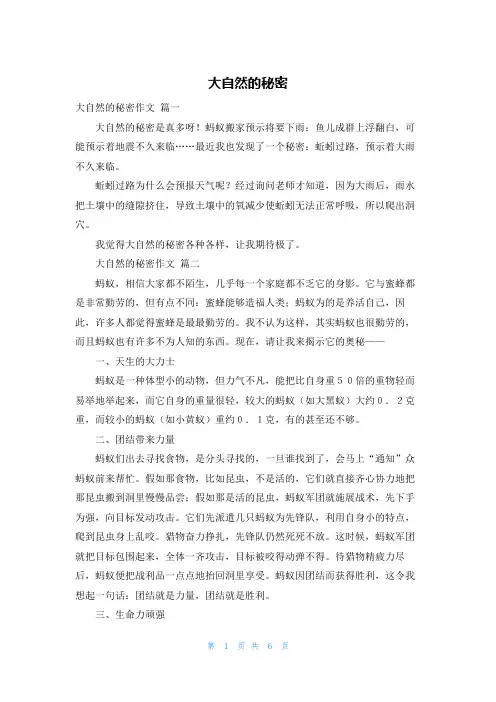 大自然的秘密

大自然的秘密作文 篇一

大自然的秘密是真多呀！蚂蚁搬家预示将要下雨；鱼儿成群上浮翻白，可能预示着地震不久来临……最近我也发现了一个秘密：蚯蚓过路，预示着大雨不久来临。

蚯蚓过路为什么会预报天气呢？经过询问老师才知道，因为大雨后，雨水把土壤中的缝隙挤住，导致土壤中的氧减少使蚯蚓无法正常呼吸，所以爬出洞穴。

我觉得大自然的秘密各种各样，让我期待极了。

大自然的秘密作文 篇二

蚂蚁，相信大家都不陌生，几乎每一个家庭都不乏它的身影。它与蜜蜂都是非常勤劳的，但有点不同：蜜蜂能够造福人类；蚂蚁为的是养活自己，因此，许多人都觉得蜜蜂是最勤劳的。我不认为这样，其实蚂蚁也很勤劳的，而且蚂蚁也有许多不为人知的东西。现在，请让我来揭示它的奥秘——

一、天生的大力士

蚂蚁是一种体型小的动物，但力气不凡，能把比自身重５０倍的重物轻而易举地举起来，而它自身的重量很轻，较大的蚂蚁（如大黑蚁）大约０．２克重，而较小的蚂蚁（如小黄蚁）重约０．１克，有的甚至还不够。

二、团结带来力量

蚂蚁们出去寻找食物，是分头寻找的，一旦谁找到了，会马上“通知”众蚂蚁前来帮忙。假如那食物，比如昆虫，不是活的，它们就直接齐心协力地把那昆虫搬到洞里慢慢品尝；假如那是活的昆虫，蚂蚁军团就施展战术，先下手为强，向目标发动攻击。它们先派遣几只蚂蚁为先锋队，利用自身小的特点，爬到昆虫身上乱咬。猎物奋力挣扎，先锋队仍然死死不放。这时候，蚂蚁军团就把目标包围起来，全体一齐攻击，目标被咬得动弹不得。待猎物精疲力尽后，蚂蚁便把战利品一点点地抬回洞里享受。蚂蚁因团结而获得胜利，这令我想起一句话：团结就是力量，团结就是胜利。

三、生命力顽强

第 1 页 共 6 页